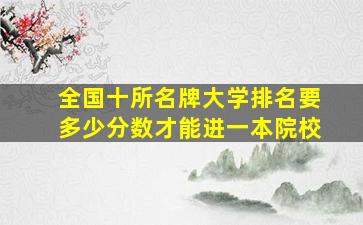 全国十所名牌大学排名要多少分数才能进一本院校